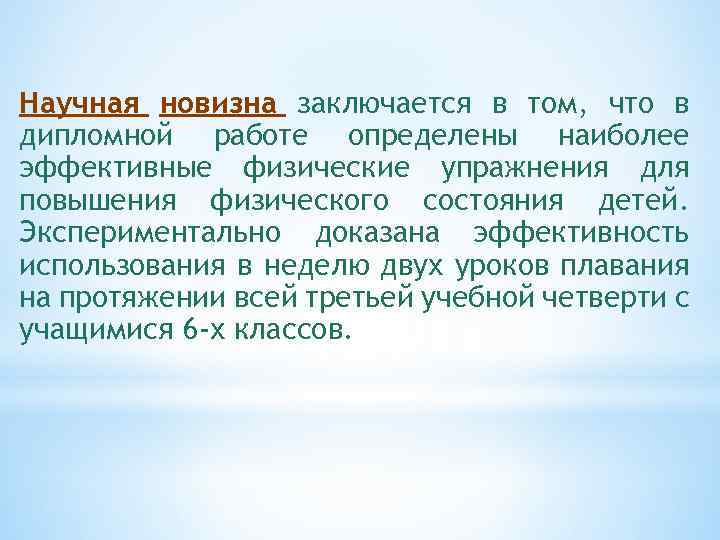 Научная новизна заключается в том, что в дипломной работе определены наиболее эффективные физические упражнения для повышения физического состояния детей. Экспериментально доказана эффективность использования в неделю двух уроков плавания на протяжении всей третьей учебной четверти с учащимися 6-х классов.